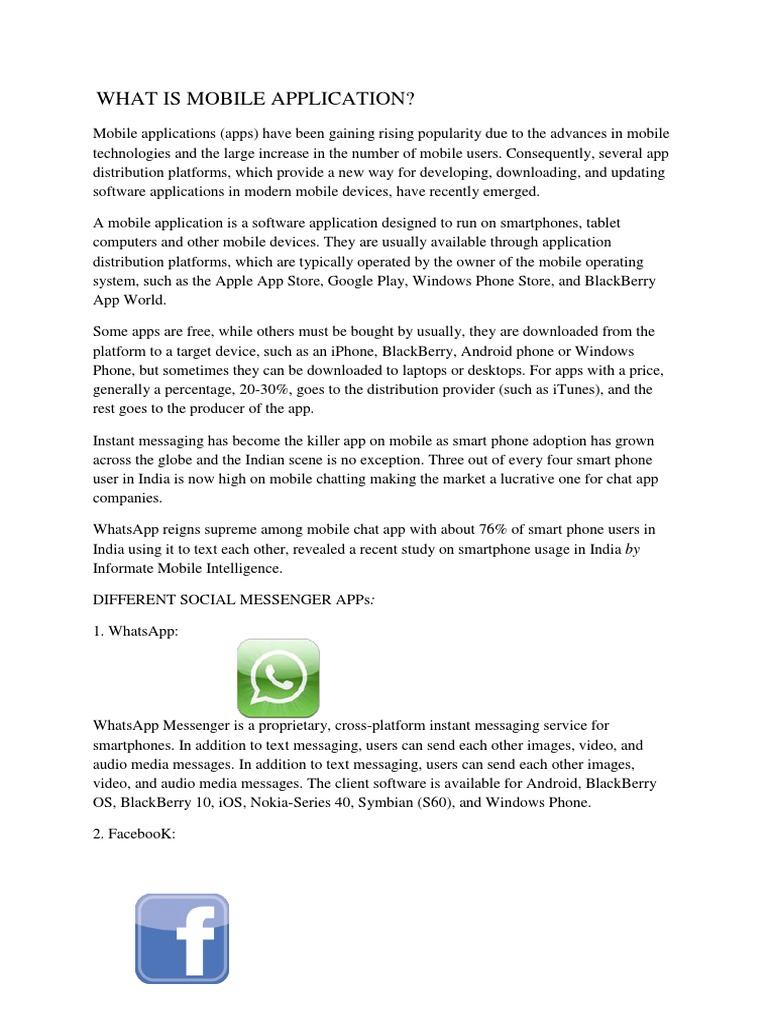 WHAT IS MOBILE APPLICATION?

Mobile applications (apps) have been gaining rising popularity due to the advances in mobile technologies and the large increase in the number of mobile users. Consequently, several app distribution platforms, which provide a new way for developing, downloading, and updating software applications in modern mobile devices, have recently emerged.

A mobile application is a software application designed to run on smartphones, tablet computers and other mobile devices. They are usually available through application distribution platforms, which are typically operated by the owner of the mobile operating system, such as the Apple App Store, Google Play, Windows Phone Store, and BlackBerry App World.

Some apps are free, while others must be bought by usually, they are downloaded from the platform to a target device, such as an iPhone, BlackBerry, Android phone or Windows Phone, but sometimes they can be downloaded to laptops or desktops. For apps with a price, generally a percentage, 20-30%, goes to the distribution provider (such as iTunes), and the rest goes to the producer of the app.

Instant messaging has become the killer app on mobile as smart phone adoption has grown across the globe and the Indian scene is no exception. Three out of every four smart phone user in India is now high on mobile chatting making the market a lucrative one for chat app companies.

WhatsApp reigns supreme among mobile chat app with about 76% of smart phone users in India using it to text each other, revealed a recent study on smartphone usage in India by Informate Mobile Intelligence.

DIFFERENT SOCIAL MESSENGER APPs:

1. WhatsApp:

WhatsApp Messenger is a proprietary, cross-platform instant messaging service for smartphones. In addition to text messaging, users can send each other images, video, and audio media messages. In addition to text messaging, users can send each other images, video, and audio media messages. The client software is available for Android, BlackBerry OS, BlackBerry 10, iOS, Nokia-Series 40, Symbian (S60), and Windows Phone.

2. FacebooK:

f